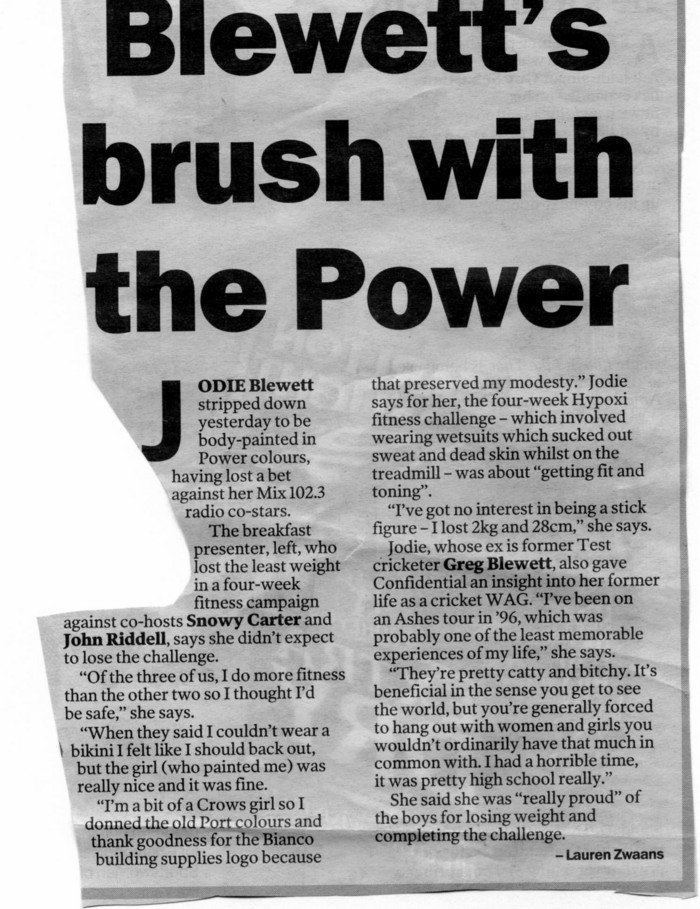 Blewett's brush with the Power

JODIE Blewett stripped down yesterday to be body-painted in Power colours, having lost a bet against her Mix 102.3 radio co-stars.

The breakfast presenter, left, who lost the least weight in a four-week fitness campaign against co-hosts Snowy Carter and John Riddell, says she didn't expect to lose the challenge.

"Of the three of us, I do more fitness than the other two so I thought I'd be safe," she says.

"When they said I couldn't wear a bikini I felt like I should back out, but the girl (who painted me) was really nice and it was fine.

"I'm a bit of a Crows girl so I donned the old Port colours and thank goodness for the Bianco building supplies logo because that preserved my modesty." Jodie says for her, the four-week Hypoxi fitness challenge - which involved wearing wetsuits which sucked out sweat and dead skin whilst on the treadmill - was about "getting fit and toning".

"I've got no interest in being a stick figure - I lost 2kg and 28cm," she says.

Jodie, whose ex is former Test cricketer Greg Blewett, also gave Confidential an insight into her former life as a cricket WAG. "I've been on an Ashes tour in '96, which was probably one of the least memorable experiences of my life," she says.

"They're pretty catty and bitchy. It's beneficial in the sense you get to see the world, but you're generally forced to hang out with women and girls you wouldn't ordinarily have that much in common with. I had a horrible time, it was pretty high school really."

She said she was "really proud" of the boys for losing weight and completing the challenge.

- Lauren Zwaans